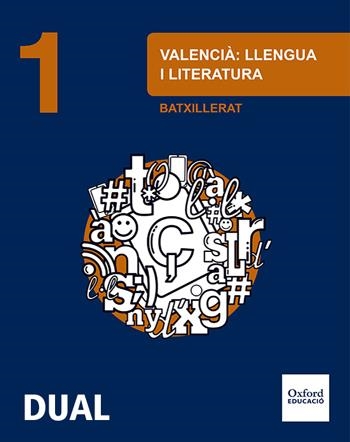 1

VALENCIÀ: LLENGUA I LITERATURA

BATXILLERAT

DUAL

Oxford
EDUCACIÓ